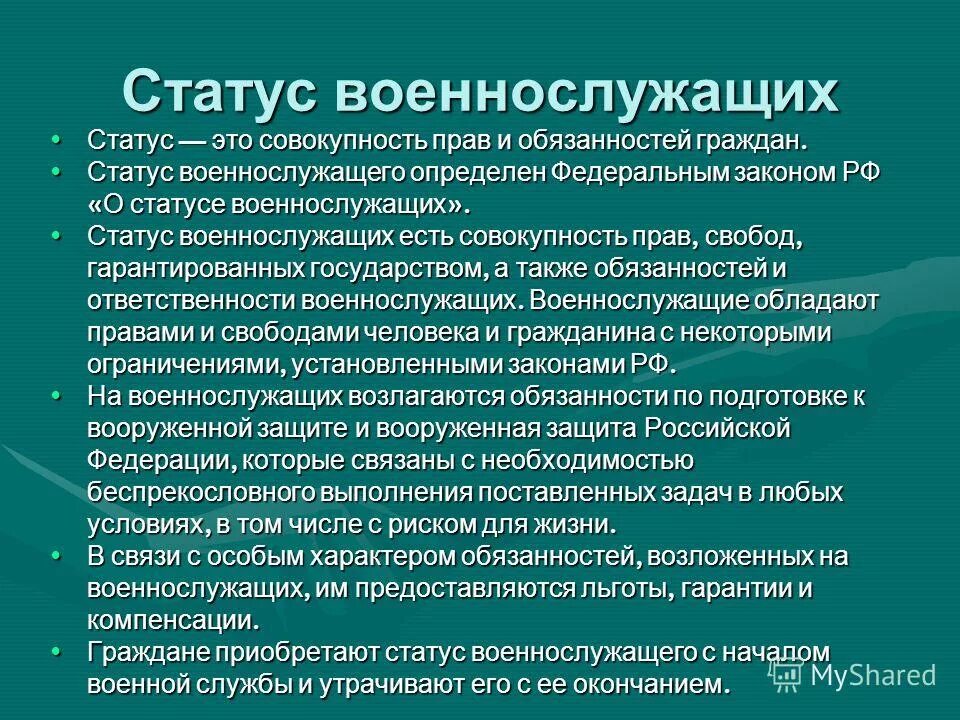 Статус военнослужащих

• Статус — это совокупность прав и обязанностей граждан.
• Статус военнослужащего определен Федеральным законом РФ «О статусе военнослужащих».
• Статус военнослужащих есть совокупность прав, свобод, гарантированных государством, а также обязанностей и ответственности военнослужащих. Военнослужащие обладают правами и свободами человека и гражданина с некоторыми ограничениями, установленными законами РФ.
• На военнослужащих возлагаются обязанности по подготовке к вооруженной защите и вооруженная защита Российской Федерации, которые связаны с необходимостью беспрекословного выполнения поставленных задач в любых условиях, в том числе с риском для жизни.
• В связи с особым характером обязанностей, возложенных на военнослужащих, им предоставляются льготы, гарантии и компенсации.
• Граждане приобретают статус военнослужащего с началом военной службы и утрачивают его с ее окончанием.

MyShared